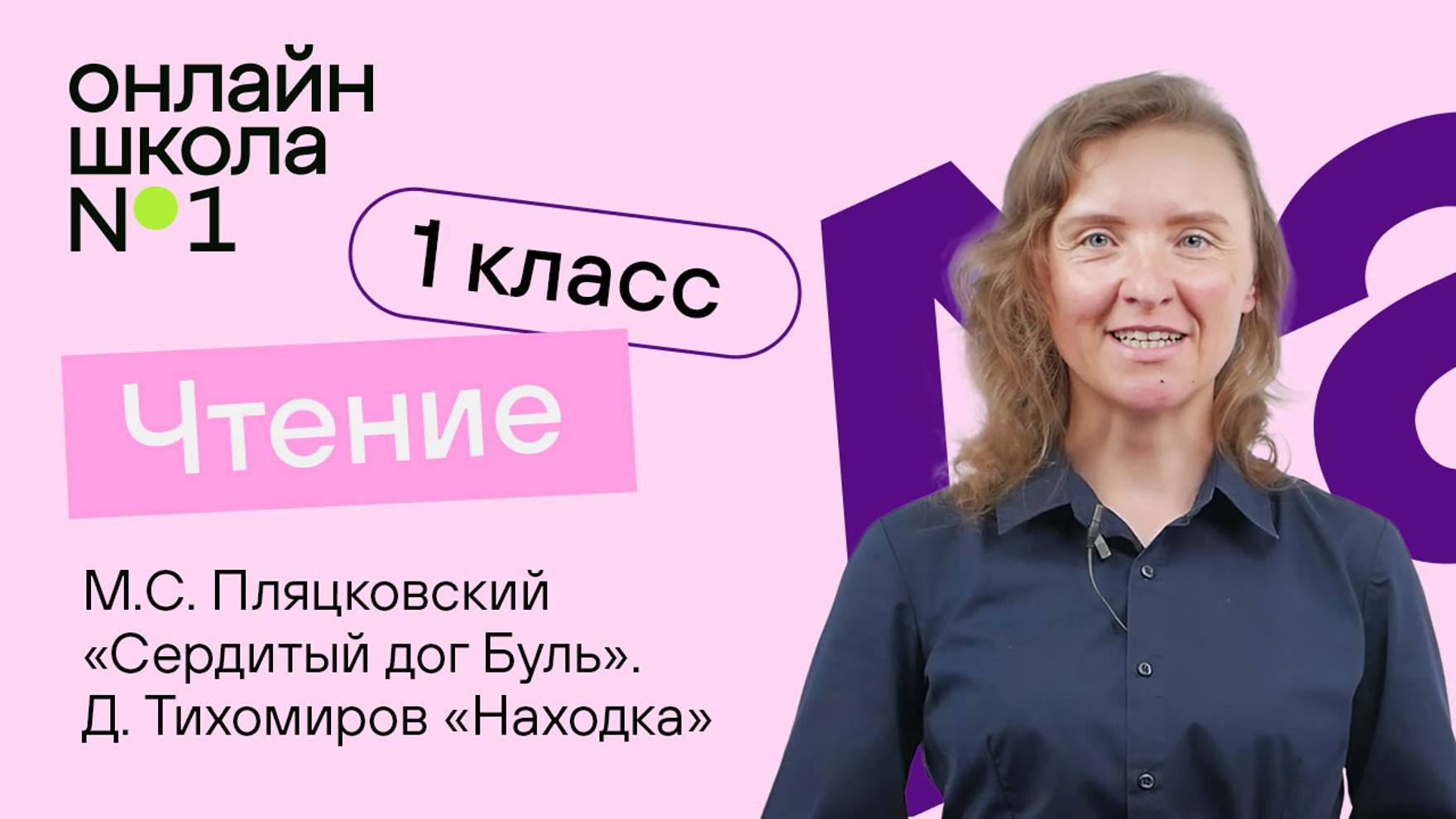 онлайн
школа
№1

1 класс

Чтение

М.С. Пляцковский «Сердитый дог Буль». Д. Тихомиров «Находка»